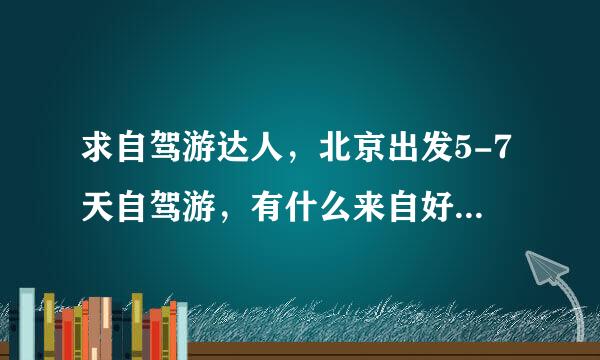 求自驾游达人，北京出发5-7天自驾游，有什么来自好...